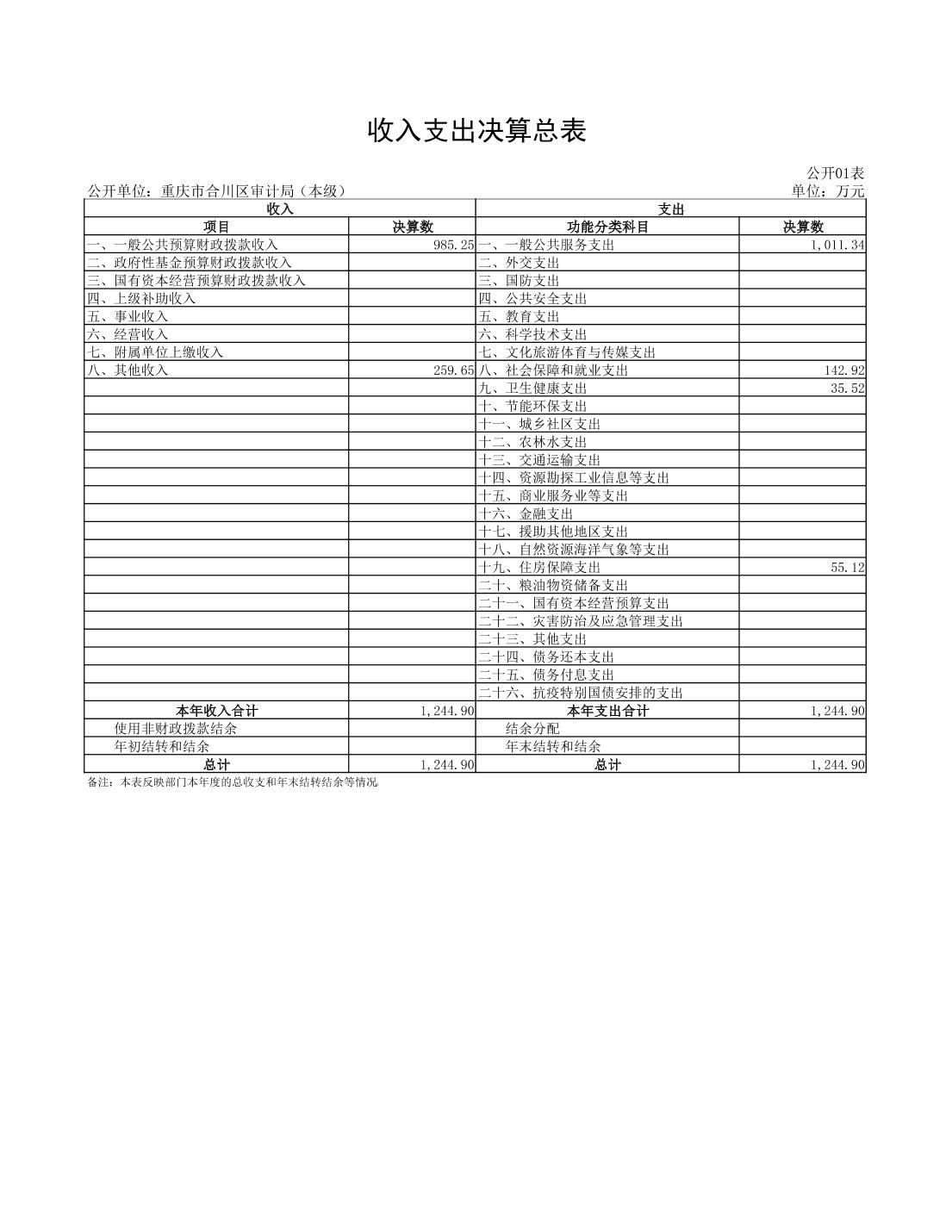 收入支出决算总表

公开01表

公开单位：重庆市合川区审计局（本级）

单位：万元

| 收入 | | 支出 | |
|---|---|---|---|
| 项目 | 决算数 | 功能分类科目 | 决算数 |
| 一、一般公共预算财政拨款收入 | 985.25 | 一、一般公共服务支出 | 1,011.34 |
| 二、政府性基金预算财政拨款收入 | | 二、外交支出 | |
| 三、国有资本经营预算财政拨款收入 | | 三、国防支出 | |
| 四、上级补助收入 | | 四、公共安全支出 | |
| 五、事业收入 | | 五、教育支出 | |
| 六、经营收入 | | 六、科学技术支出 | |
| 七、附属单位上缴收入 | | 七、文化旅游体育与传媒支出 | |
| 八、其他收入 | 259.65 | 八、社会保障和就业支出 | 142.92 |
| | | 九、卫生健康支出 | 35.52 |
| | | 十、节能环保支出 | |
| | | 十一、城乡社区支出 | |
| | | 十二、农林水支出 | |
| | | 十三、交通运输支出 | |
| | | 十四、资源勘探工业信息等支出 | |
| | | 十五、商业服务业等支出 | |
| | | 十六、金融支出 | |
| | | 十七、援助其他地区支出 | |
| | | 十八、自然资源海洋气象等支出 | |
| | | 十九、住房保障支出 | 55.12 |
| | | 二十、粮油物资储备支出 | |
| | | 二十一、国有资本经营预算支出 | |
| | | 二十二、灾害防治及应急管理支出 | |
| | | 二十三、其他支出 | |
| | | 二十四、债务还本支出 | |
| | | 二十五、债务付息支出 | |
| | | 二十六、抗疫特别国债安排的支出 | |
| 本年收入合计 | 1,244.90 | 本年支出合计 | 1,244.90 |
| 使用非财政拨款结余 | | 结余分配 | |
| 年初结转和结余 | | 年末结转和结余 | |
| 总计 | 1,244.90 | 总计 | 1,244.90 |

备注：本表反映部门本年度的总收支和年末结转结余等情况